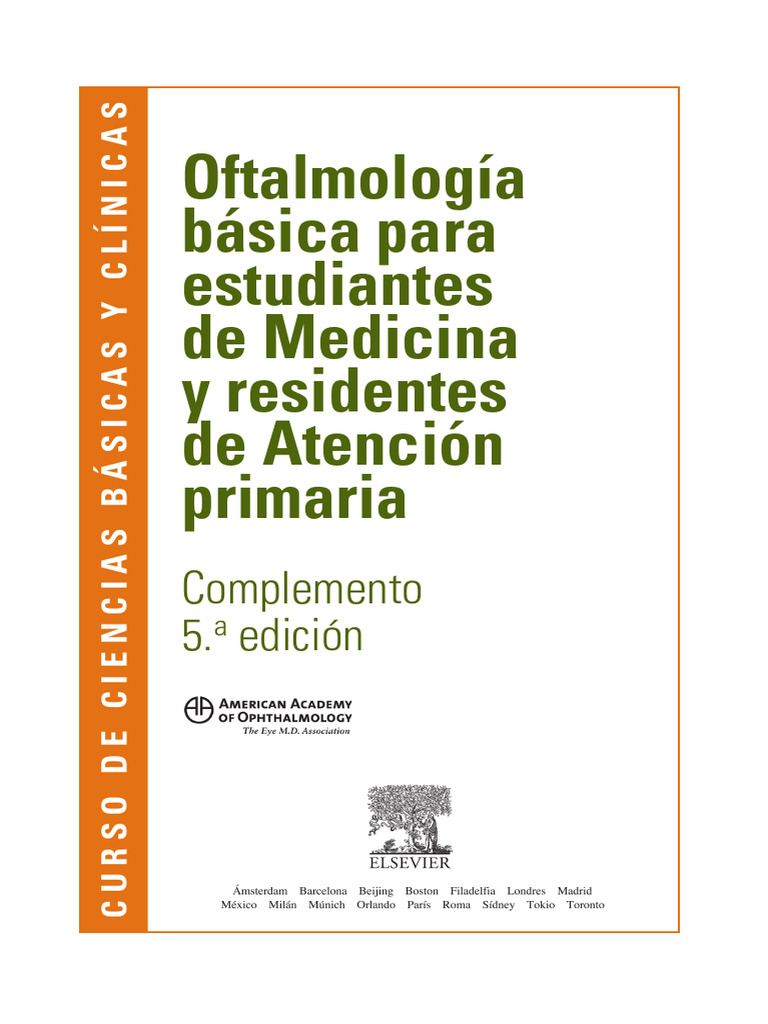 CURSO DE CIENCIAS BÁSICAS Y CLÍNICAS

Oftalmología básica para estudiantes de Medicina y residentes de Atención primaria

Complemento
5.ª edición

AMERICAN ACADEMY OF OPHTHALMOLOGY
The Eye M.D. Association

ELSEVIER

Ámsterdam Barcelona Beijing Boston Filadelfia Londres Madrid
México Milán Múnich Orlando París Roma Sídney Tokio Toronto